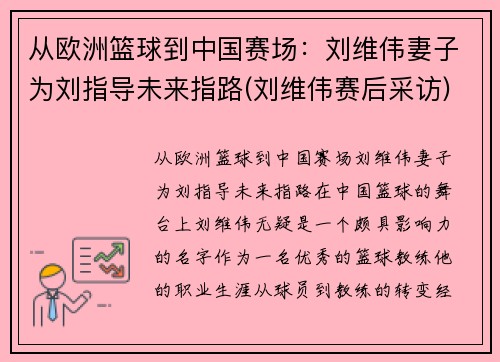 从欧洲篮球到中国赛场：刘维伟妻子为刘指导未来指路(刘维伟赛后采访)

从欧洲篮球到中国赛场刘维伟妻子为刘指导未来指路在中国篮球的舞台上刘维伟无疑是一个颇具影响力的名字作为一名优秀的篮球教练他的职业生涯从球员到教练的转变经